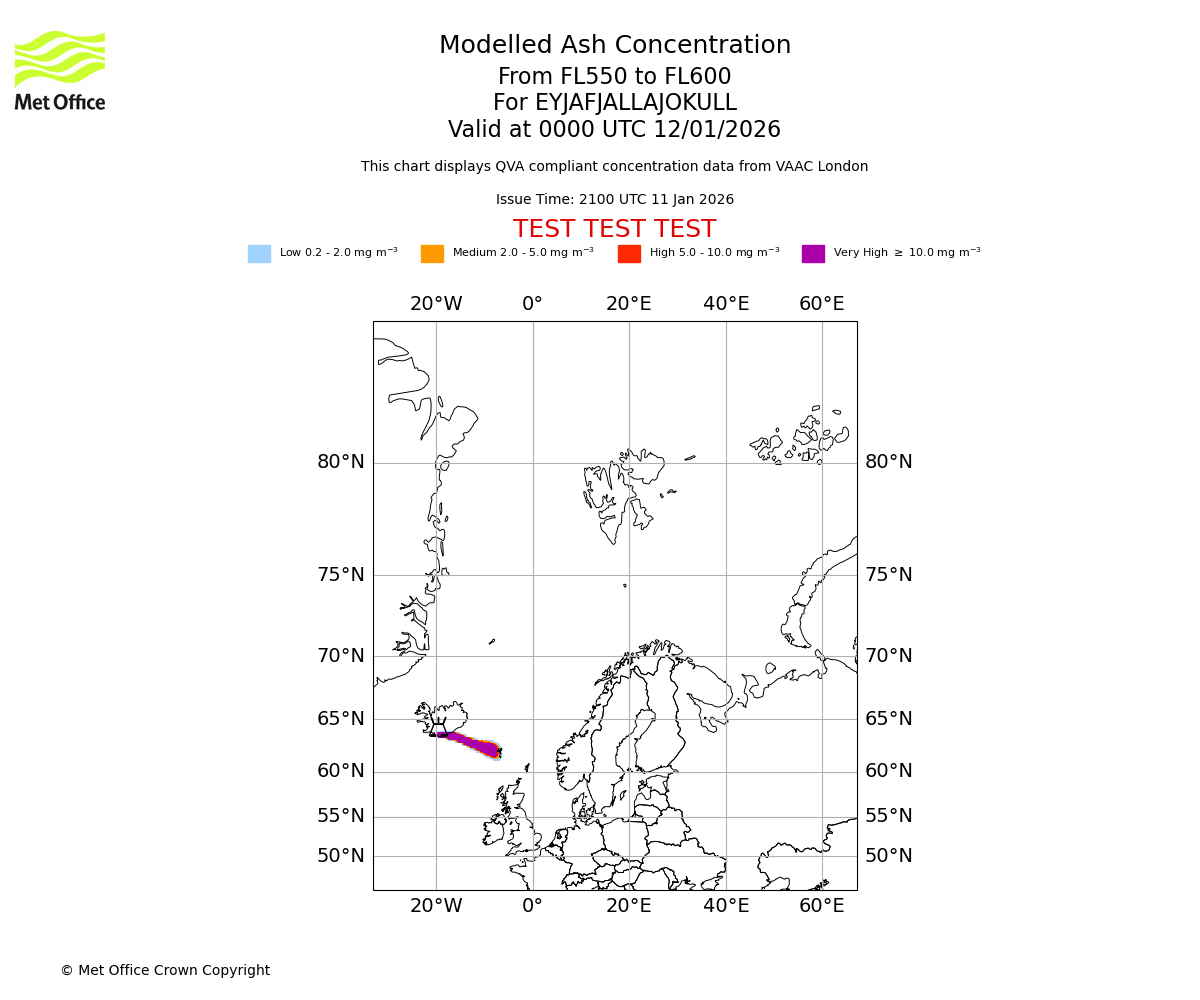 Met Office

Modelled Ash Concentration
From FL550 to FL600
For EYJAFJALLAJOKULL
Valid at 0000 UTC 12/01/2026

This chart displays QVA compliant concentration data from VAAC London

Issue Time: 2100 UTC 11 Jan 2026

TEST TEST TEST

Low 0.2 - 2.0 mg m$^{-3}$ Medium 2.0 - 5.0 mg m$^{-3}$ High 5.0 - 10.0 mg m$^{-3}$ Very High $\geq$ 10.0 mg m$^{-3}$

20°W 0° 20°E 40°E 60°E

80°N 80°N
75°N 75°N
70°N 70°N
65°N 65°N
60°N 60°N
55°N 55°N
50°N 50°N

20°W 0° 20°E 40°E 60°E

© Met Office Crown Copyright